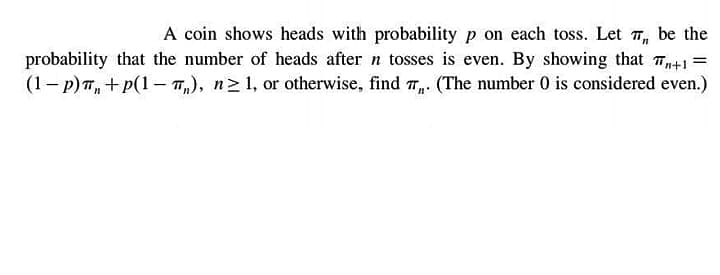 A coin shows heads with probability $p$ on each toss. Let $\pi_n$ be the probability that the number of heads after $n$ tosses is even. By showing that $\pi_{n+1} = (1-p)\pi_n + p(1-\pi_n)$, $n \geq 1$, or otherwise, find $\pi_n$. (The number 0 is considered even.)